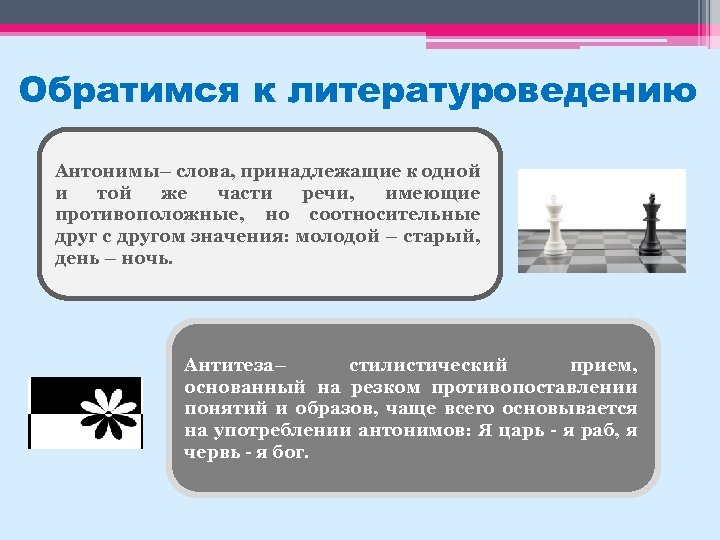 Обратимся к литературоведению

Антонимы– слова, принадлежащие к одной и той же части речи, имеющие противоположные, но соотносительные друг с другом значения: молодой – старый, день – ночь.

Антитеза– стилистический прием, основанный на резком противопоставлении понятий и образов, чаще всего основывается на употреблении антонимов: Я царь - я раб, я червь - я бог.